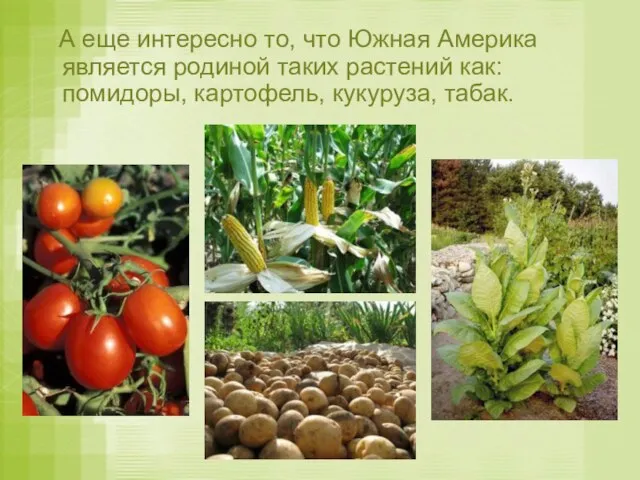 А еще интересно то, что Южная Америка является родиной таких растений как: помидоры, картофель, кукуруза, табак.